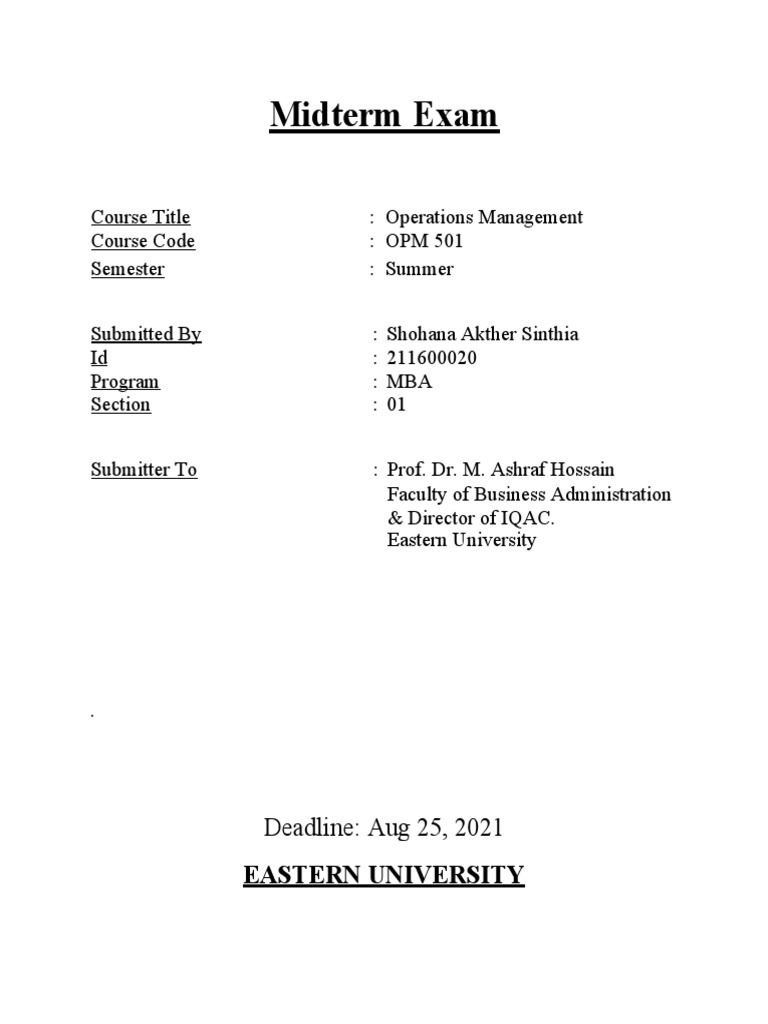 Midterm Exam

Course Title : Operations Management
Course Code : OPM 501
Semester : Summer

Submitted By : Shohana Akther Sinthia
Id : 211600020
Program : MBA
Section : 01

Submitter To : Prof. Dr. M. Ashraf Hossain
Faculty of Business Administration
& Director of IQAC.
Eastern University

.

Deadline: Aug 25, 2021

EASTERN UNIVERSITY